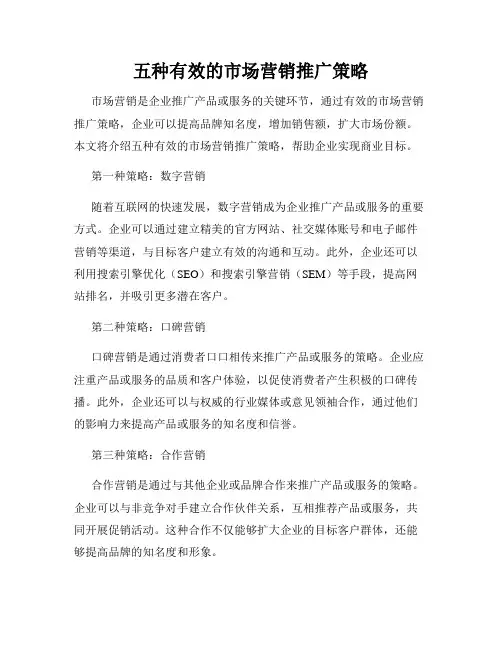 五种有效的市场营销推广策略

市场营销是企业推广产品或服务的关键环节，通过有效的市场营销推广策略，企业可以提高品牌知名度，增加销售额，扩大市场份额。本文将介绍五种有效的市场营销推广策略，帮助企业实现商业目标。

第一种策略：数字营销

随着互联网的快速发展，数字营销成为企业推广产品或服务的重要方式。企业可以通过建立精美的官方网站、社交媒体账号和电子邮件营销等渠道，与目标客户建立有效的沟通和互动。此外，企业还可以利用搜索引擎优化（SEO）和搜索引擎营销（SEM）等手段，提高网站排名，并吸引更多潜在客户。

第二种策略：口碑营销

口碑营销是通过消费者口口相传来推广产品或服务的策略。企业应注重产品或服务的品质和客户体验，以促使消费者产生积极的口碑传播。此外，企业还可以与权威的行业媒体或意见领袖合作，通过他们的影响力来提高产品或服务的知名度和信誉。

第三种策略：合作营销

合作营销是通过与其他企业或品牌合作来推广产品或服务的策略。企业可以与非竞争对手建立合作伙伴关系，互相推荐产品或服务，共同开展促销活动。这种合作不仅能够扩大企业的目标客户群体，还能够提高品牌的知名度和形象。